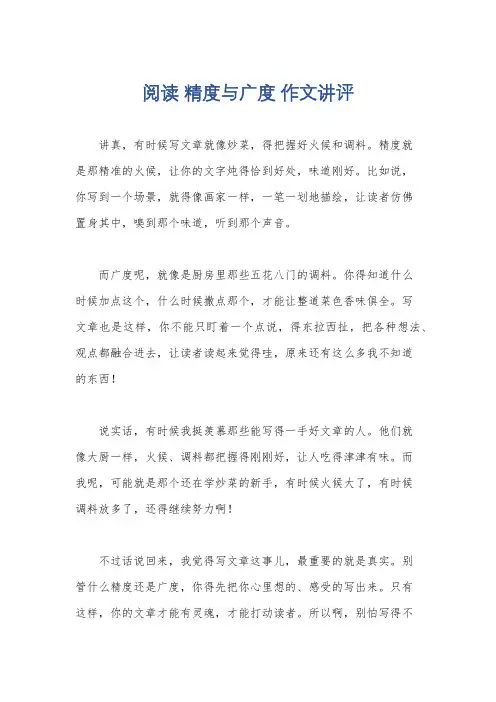 阅读 精度与广度 作文讲评

讲真，有时候写文章就像炒菜，得把握好火候和调料。精度就是那精准的火候，让你的文字炖得恰到好处，味道刚好。比如说，你写到一个场景，就得像画家一样，一笔一划地描绘，让读者仿佛置身其中，嗅到那个味道，听到那个声音。

而广度呢，就像是厨房里那些五花八门的调料。你得知道什么时候加点这个，什么时候撒点那个，才能让整道菜色香味俱全。写文章也是这样，你不能只盯着一个点说，得东拉西扯，把各种想法、观点都融合进去，让读者读起来觉得哇，原来还有这么多我不知道的东西！

说实话，有时候我挺羡慕那些能写得一手好文章的人。他们就像大厨一样，火候、调料都把握得刚刚好，让人吃得津津有味。而我呢，可能就是那个还在学炒菜的新手，有时候火候大了，有时候调料放多了，还得继续努力啊！

不过话说回来，我觉得写文章这事儿，最重要的就是真实。别管什么精度还是广度，你得先把你心里想的、感受的写出来。只有这样，你的文章才能有灵魂，才能打动读者。所以啊，别怕写得不